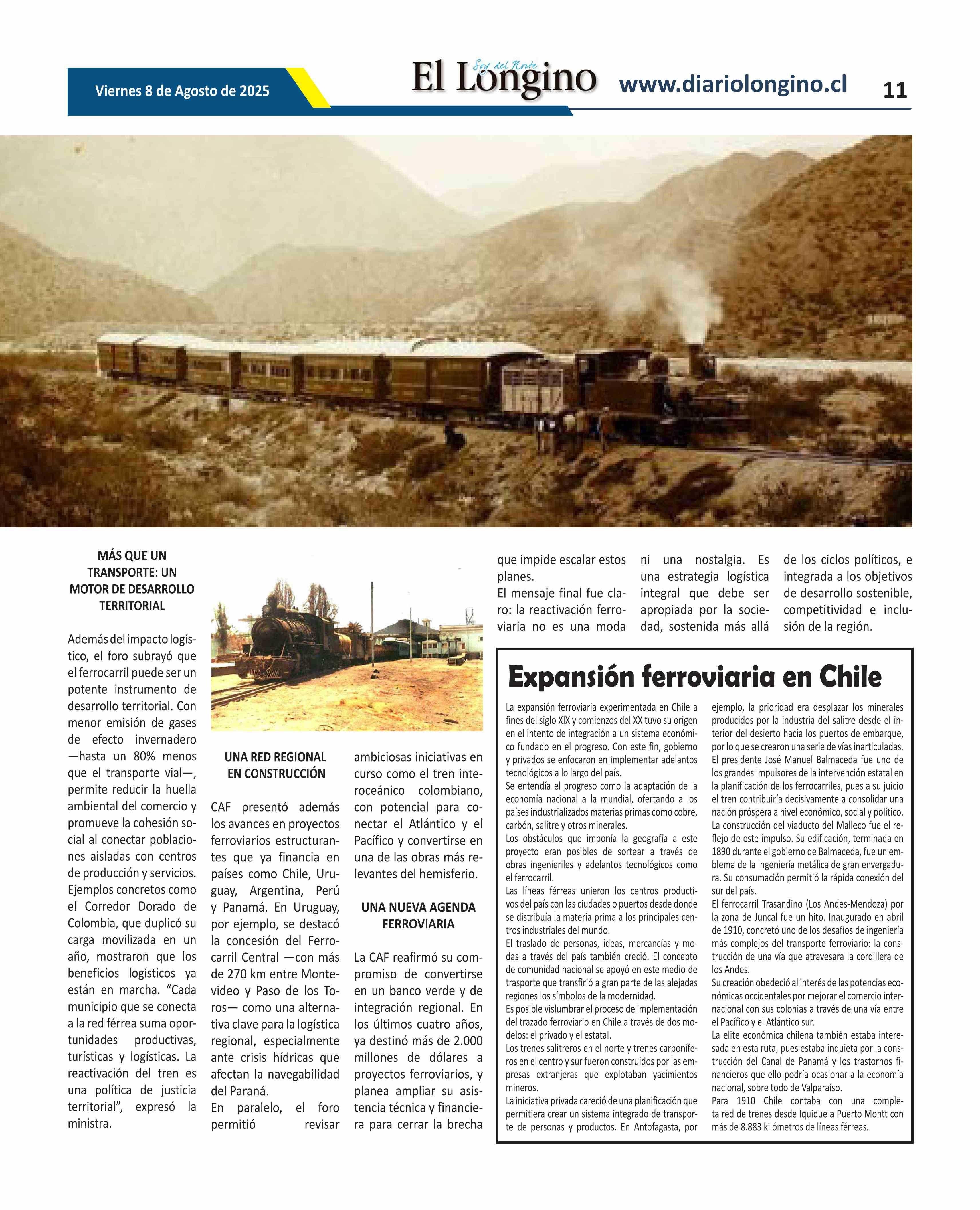 Viernes 8 de Agosto de 2025

Soy del Norte
El Longino

www.diariolongino.cl

11

MÁS QUE UN TRANSPORTE: UN MOTOR DE DESARROLLO TERRITORIAL

Además del impacto logístico, el foro subrayó que el ferrocarril puede ser un potente instrumento de desarrollo territorial. Con menor emisión de gases de efecto invernadero —hasta un 80% menos que el transporte vial—, permite reducir la huella ambiental del comercio y promueve la cohesión social al conectar poblaciones aisladas con centros de producción y servicios. Ejemplos concretos como el Corredor Dorado de Colombia, que duplicó su carga movilizada en un año, mostraron que los beneficios logísticos ya están en marcha. “Cada municipio que se conecta a la red férrea suma oportunidades productivas, turísticas y logísticas. La reactivación del tren es una política de justicia territorial”, expresó la ministra.

UNA RED REGIONAL EN CONSTRUCCIÓN

CAF presentó además los avances en proyectos ferroviarios estructurantes que ya financia en países como Chile, Uruguay, Argentina, Perú y Panamá. En Uruguay, por ejemplo, se destacó la concesión del Ferrocarril Central —con más de 270 km entre Montevideo y Paso de los Toros— como una alternativa clave para la logística regional, especialmente ante crisis hídricas que afectan la navegabilidad del Paraná.
En paralelo, el foro permitió revisar ambiciosas iniciativas en curso como el tren interoceánico colombiano, con potencial para conectar el Atlántico y el Pacífico y convertirse en una de las obras más relevantes del hemisferio.

UNA NUEVA AGENDA FERROVIARIA

La CAF reafirmó su compromiso de convertirse en un banco verde y de integración regional. En los últimos cuatro años, ya destinó más de 2.000 millones de dólares a proyectos ferroviarios, y planea ampliar su asistencia técnica y financiera para cerrar la brecha que impide escalar estos planes.
El mensaje final fue claro: la reactivación ferroviaria no es una moda ni una nostalgia. Es una estrategia logística integral que debe ser apropiada por la sociedad, sostenida más allá de los ciclos políticos, e integrada a los objetivos de desarrollo sostenible, competitividad e inclusión de la región.

Expansión ferroviaria en Chile

La expansión ferroviaria experimentada en Chile a fines del siglo XIX y comienzos del XX tuvo su origen en el intento de integración a un sistema económico fundado en el progreso. Con este fin, gobierno y privados se enfocaron en implementar adelantos tecnológicos a lo largo del país.
Se entendía el progreso como la adaptación de la economía nacional a la mundial, ofertando a los países industrializados materias primas como cobre, carbón, salitre y otros minerales.
Los obstáculos que imponía la geografía a este proyecto eran posibles de sortear a través de obras ingenieriles y adelantos tecnológicos como el ferrocarril.
Las líneas férreas unieron los centros productivos del país con las ciudades o puertos desde donde se distribuía la materia prima a los principales centros industriales del mundo.
El traslado de personas, ideas, mercancías y modas a través del país también creció. El concepto de comunidad nacional se apoyó en este medio de trasporte que transfirió a gran parte de las alejadas regiones los símbolos de la modernidad.
Es posible vislumbrar el proceso de implementación del trazado ferroviario en Chile a través de dos modelos: el privado y el estatal.
Los trenes salitreros en el norte y trenes carboníferos en el centro y sur fueron construidos por las empresas extranjeras que explotaban yacimientos mineros.
La iniciativa privada careció de una planificación que permitiera crear un sistema integrado de transporte de personas y productos. En Antofagasta, por ejemplo, la prioridad era desplazar los minerales producidos por la industria del salitre desde el interior del desierto hacia los puertos de embarque, por lo que se crearon una serie de vías inarticuladas.
El presidente José Manuel Balmaceda fue uno de los grandes impulsores de la intervención estatal en la planificación de los ferrocarriles, pues a su juicio el tren contribuiría decisivamente a consolidar una nación próspera a nivel económico, social y político.
La construcción del viaducto del Malleco fue el reflejo de este impulso. Su edificación, terminada en 1890 durante el gobierno de Balmaceda, fue un emblema de la ingeniería metálica de gran envergadura. Su consumación permitió la rápida conexión del sur del país.
El ferrocarril Trasandino (Los Andes-Mendoza) por la zona de Juncal fue un hito. Inaugurado en abril de 1910, concretó uno de los desafíos de ingeniería más complejos del transporte ferroviario: la construcción de una vía que atravesara la cordillera de los Andes.
Su creación obedeció al interés de las potencias económicas occidentales por mejorar el comercio internacional con sus colonias a través de una vía entre el Pacífico y el Atlántico sur.
La elite económica chilena también estaba interesada en esta ruta, pues estaba inquieta por la construcción del Canal de Panamá y los trastornos financieros que ello podría ocasionar a la economía nacional, sobre todo de Valparaíso.
Para 1910 Chile contaba con una completa red de trenes desde Iquique a Puerto Montt con más de 8.883 kilómetros de líneas férreas.